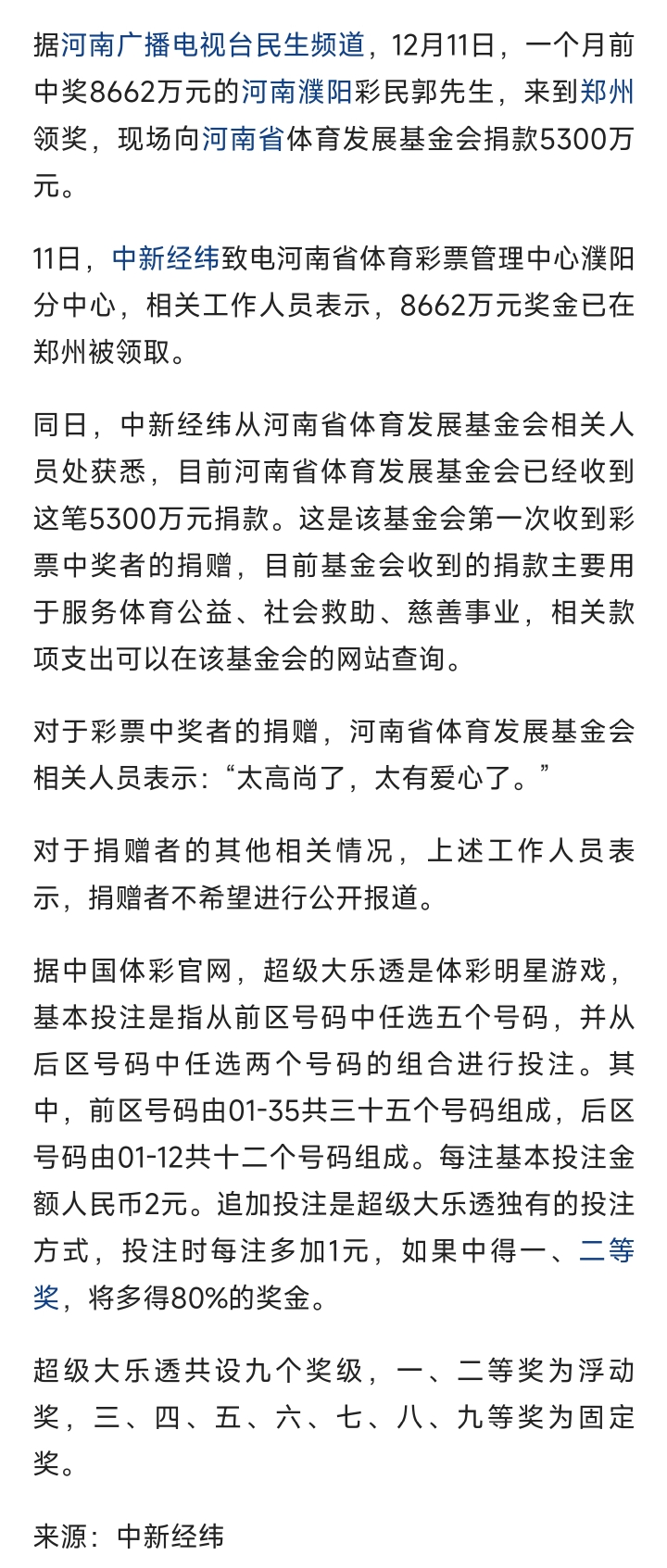 据河南广播电视台民生频道，12月11日，一个月前中奖8662万元的河南濮阳彩民郭先生，来到郑州领奖，现场向河南省体育发展基金会捐款5300万元。

11日，中新经纬致电河南省体育彩票管理中心濮阳分中心，相关工作人员表示，8662万元奖金已在郑州被领取。

同日，中新经纬从河南省体育发展基金会相关人员处获悉，目前河南省体育发展基金会已经收到这笔5300万元捐款。这是该基金会第一次收到彩票中奖者的捐赠，目前基金会收到的捐款主要用于服务体育公益、社会救助、慈善事业，相关款项支出可以在该基金会的网站查询。

对于彩票中奖者的捐赠，河南省体育发展基金会相关人员表示：“太高尚了，太有爱心了。”

对于捐赠者的其他相关情况，上述工作人员表示，捐赠者不希望进行公开报道。

据中国体彩官网，超级大乐透是体彩明星游戏，基本投注是指从前区号码中任选五个号码，并从后区号码中任选两个号码的组合进行投注。其中，前区号码由01-35共三十五个号码组成，后区号码由01-12共十二个号码组成。每注基本投注金额人民币2元。追加投注是超级大乐透独有的投注方式，投注时每注多加1元，如果中得一、二等奖，将多得80%的奖金。

超级大乐透共设九个奖级，一、二等奖为浮动奖，三、四、五、六、七、八、九等奖为固定奖。

来源：中新经纬